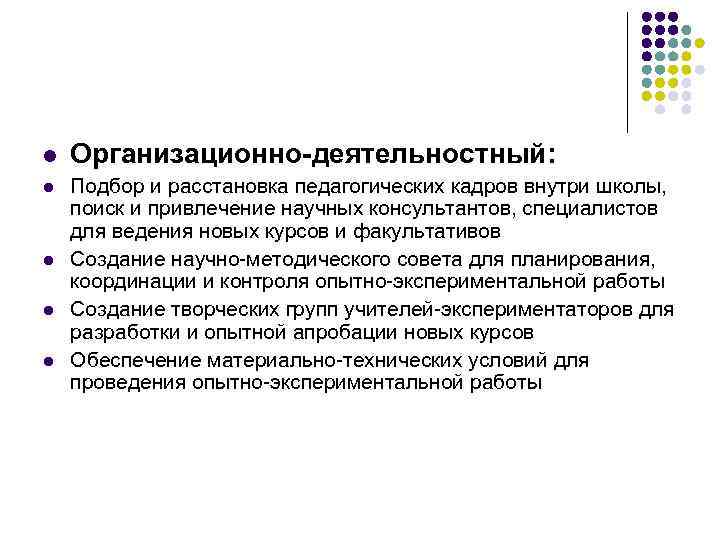 Организационно-деятельностный:

Подбор и расстановка педагогических кадров внутри школы, поиск и привлечение научных консультантов, специалистов для ведения новых курсов и факультативов

Создание научно-методического совета для планирования, координации и контроля опытно-экспериментальной работы

Создание творческих групп учителей-экспериментаторов для разработки и опытной апробации новых курсов

Обеспечение материально-технических условий для проведения опытно-экспериментальной работы